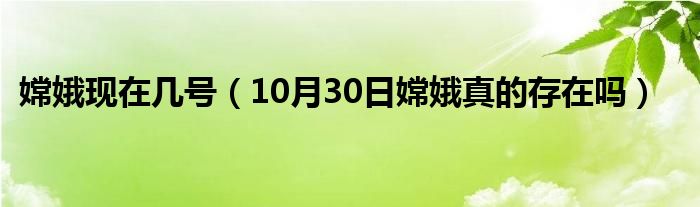 嫦娥现在几号（10月30日嫦娥真的存在吗）